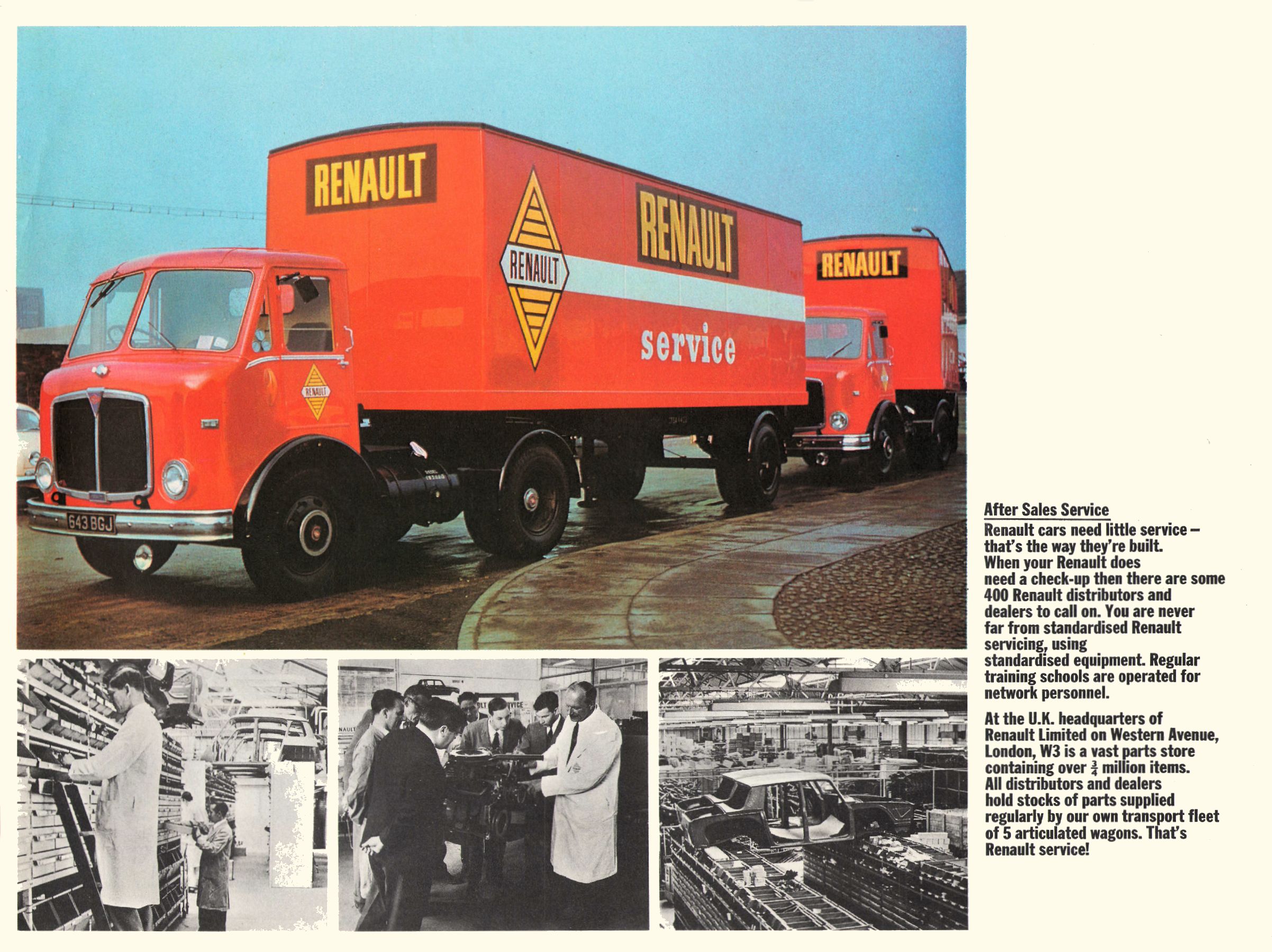 RENAULT

RENAULT

RENAULT

service

RENAULT

RENAULT

643 BGJ

After Sales Service
Renault cars need little service – that's the way they're built. When your Renault does need a check-up then there are some 400 Renault distributors and dealers to call on. You are never far from standardised Renault servicing, using standardised equipment. Regular training schools are operated for network personnel.

At the U.K. headquarters of Renault Limited on Western Avenue, London, W3 is a vast parts store containing over $\frac{3}{4}$ million items. All distributors and dealers hold stocks of parts supplied regularly by our own transport fleet of 5 articulated wagons. That's Renault service!